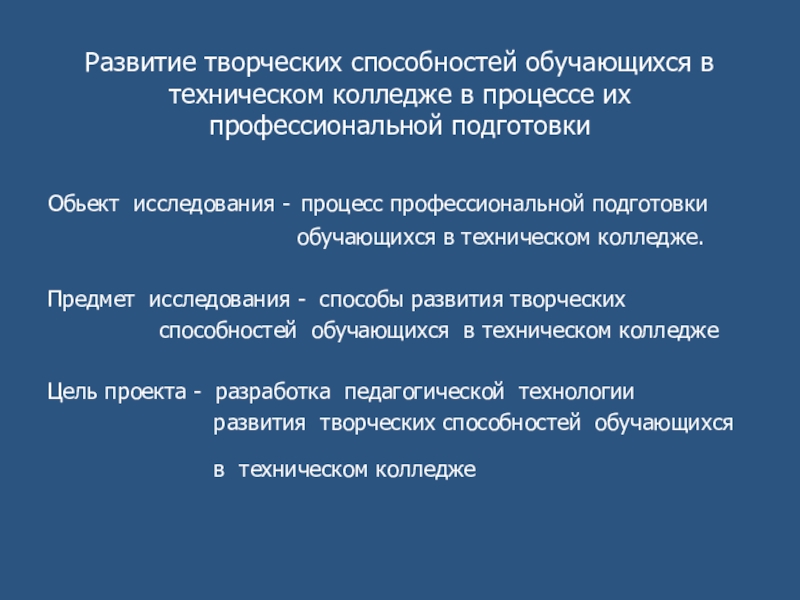 Развитие творческих способностей обучающихся в техническом колледже в процессе их профессиональной подготовки

Обьект исследования - процесс профессиональной подготовки обучающихся в техническом колледже.

Предмет исследования - способы развития творческих способностей обучающихся в техническом колледже

Цель проекта - разработка педагогической технологии развития творческих способностей обучающихся

в техническом колледже